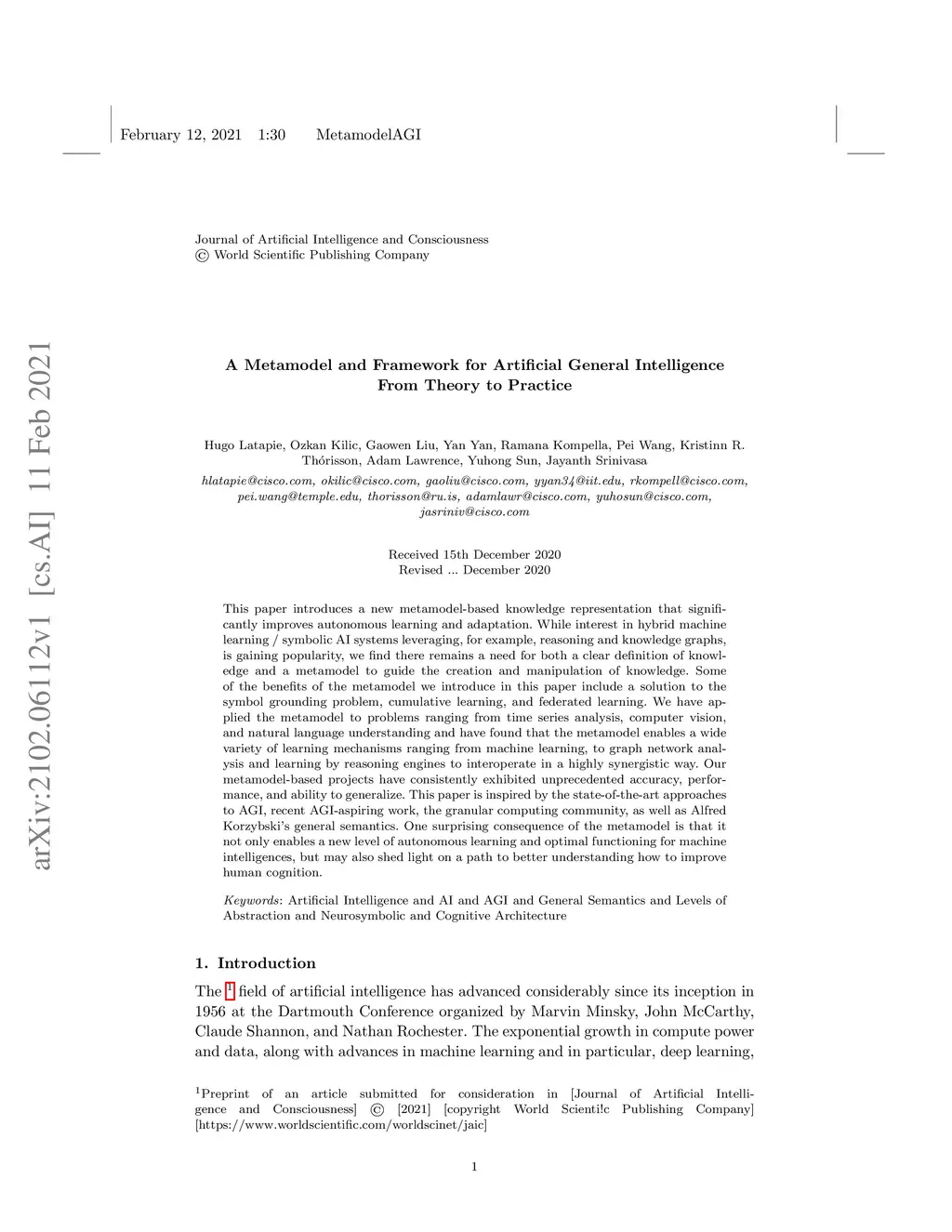 February 12, 2021 1:30 MetamodelAGI

Journal of Artificial Intelligence and Consciousness
© World Scientific Publishing Company

arXiv:2102.06112v1 [cs.AI] 11 Feb 2021

A Metamodel and Framework for Artificial General Intelligence From Theory to Practice

Hugo Latapie, Ozkan Kilic, Gaowen Liu, Yan Yan, Ramana Kompella, Pei Wang, Kristinn R. Thórisson, Adam Lawrence, Yuhong Sun, Jayanth Srinivasa

hlatapie@cisco.com, okilic@cisco.com, gaoliu@cisco.com, yyan34@iit.edu, rkompell@cisco.com, pei.wang@temple.edu, thorisson@ru.is, adamlawr@cisco.com, yuhosun@cisco.com, jasriniv@cisco.com

Received 15th December 2020
Revised ... December 2020

This paper introduces a new metamodel-based knowledge representation that significantly improves autonomous learning and adaptation. While interest in hybrid machine learning / symbolic AI systems leveraging, for example, reasoning and knowledge graphs, is gaining popularity, we find there remains a need for both a clear definition of knowledge and a metamodel to guide the creation and manipulation of knowledge. Some of the benefits of the metamodel we introduce in this paper include a solution to the symbol grounding problem, cumulative learning, and federated learning. We have applied the metamodel to problems ranging from time series analysis, computer vision, and natural language understanding and have found that the metamodel enables a wide variety of learning mechanisms ranging from machine learning, to graph network analysis and learning by reasoning engines to interoperate in a highly synergistic way. Our metamodel-based projects have consistently exhibited unprecedented accuracy, performance, and ability to generalize. This paper is inspired by the state-of-the-art approaches to AGI, recent AGI-aspiring work, the granular computing community, as well as Alfred Korzybski's general semantics. One surprising consequence of the metamodel is that it not only enables a new level of autonomous learning and optimal functioning for machine intelligences, but may also shed light on a path to better understanding how to improve human cognition.

Keywords: Artificial Intelligence and AI and AGI and General Semantics and Levels of Abstraction and Neurosymbolic and Cognitive Architecture

1. Introduction

The $^1$ field of artificial intelligence has advanced considerably since its inception in 1956 at the Dartmouth Conference organized by Marvin Minsky, John McCarthy, Claude Shannon, and Nathan Rochester. The exponential growth in compute power and data, along with advances in machine learning and in particular, deep learning,

$^1$Preprint of an article submitted for consideration in [Journal of Artificial Intelligence and Consciousness] © [2021] [copyright World Scienti!c Publishing Company] [https://www.worldscientific.com/worldscinet/jaic]

1